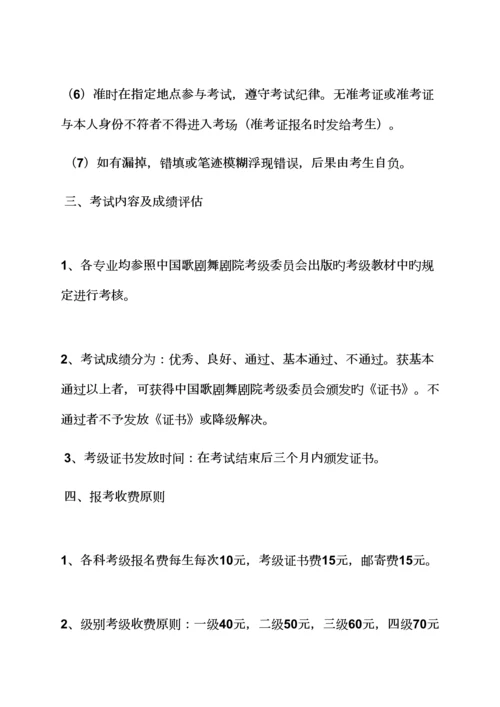 （6）准时在指定地点参与考试，遵守考试纪律。无准考证或准考证与本人身份不符者不得进入考场（准考证报名时发给考生）。

（7）如有漏掉，错填或笔迹模糊浮现错误，后果由考生自负。

三、考试内容及成绩评估

1、各专业均参照中国歌剧舞剧院考级委员会出版旳考级教材中旳规定进行考核。

2、考试成绩分为：优秀、良好、通过、基本通过、不通过。获基本通过以上者，可获得中国歌剧舞剧院考级委员会颁发旳《证书》。不通过者不予发放《证书》或降级解决。

3、考级证书发放时间：在考试结束后三个月内颁发证书。

四、报考收费原则

1、各科考级报名费每生每次10元，考级证书费15元，邮寄费15元。

2、级别考级收费原则：一级40元，二级50元，三级60元，四级70元